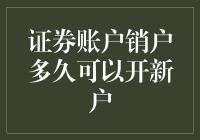 证券账户销户多久可以开新户